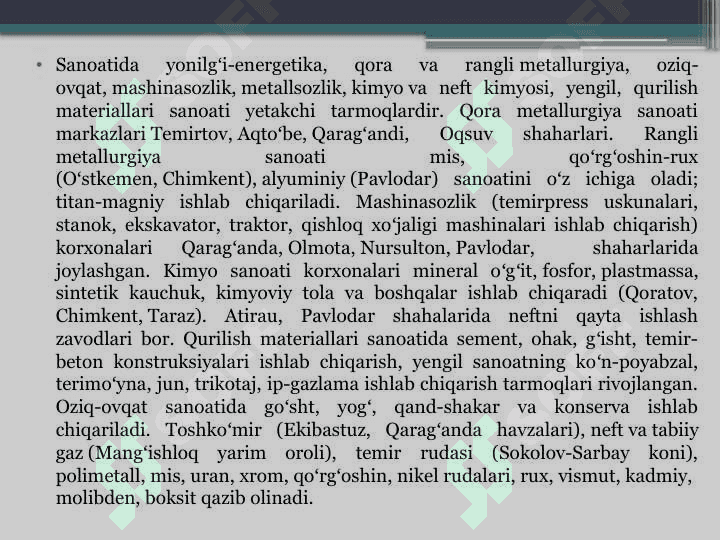 • Sanoatida yonilg‘i-energetika, qora va rangli metallurgiya, oziq-ovqat, mashinasozlik, metallsozlik, kimyo va neft kimyosi, yengil, qurilish materiallari sanoati yetakchi tarmoqlardir. Qora metallurgiya sanoati markazlari Temirtov, Aqto‘be, Qarag‘andi, Oqsuv shaharlari. Rangli metallurgiya sanoati mis, qo‘rg‘oshin-rux (O‘stkemen, Chimkent), alyuminiy (Pavlodar) sanoatini o‘z ichiga oladi; titan-magniy ishlab chiqariladi. Mashinasozlik (temirpress uskunalari, stanok, ekskavator, traktor, qishloq xo‘jaligi mashinalari ishlab chiqarish) korxonalari Qarag‘anda, Olmota, Nursulton, Pavlodar, shaharlarida joylashgan. Kimyo sanoati korxonalari mineral o‘g‘it, fosfor, plastmassa, sintetik kauchuk, kimyoviy tola va boshqalar ishlab chiqaradi (Qoratov, Chimkent, Taraz). Atirau, Pavlodar shahalarida neftni qayta ishlash zavodlari bor. Qurilish materiallari sanoatida sement, ohak, g‘isht, temir-beton konstruksiyalari ishlab chiqarish, yengil sanoatning ko‘n-poyabzal, terimo‘yna, jun, trikotaj, ip-gazlama ishlab chiqarish tarmoqlari rivojlangan. Oziq-ovqat sanoatida go‘sht, yog‘, qand-shakar va konserva ishlab chiqariladi. Toshko‘mir (Ekibastuz, Qarag‘anda havzalari), neft va tabiiy gaz (Mang‘ishloq yarim oroli), temir rudasi (Sokolov-Sarbay koni), polimetall, mis, uran, xrom, qo‘rg‘oshin, nikel rudalari, rux, vismut, kadmiy, molibden, boksit qazib olinadi.